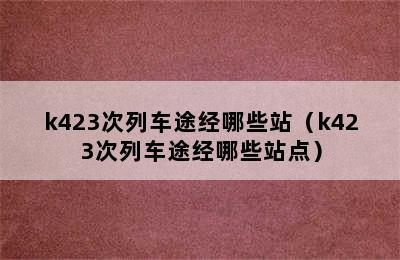 k423次列车途经哪些站（k423次列车途经哪些站点）